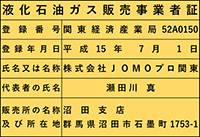 液化石油ガス販売事業者証

| 登録番号 | 関東経済産業局 52A0150 |
|---|---|
| 登録年月日 | 平成 15 年 7 月 1 日 |
| 氏名又は名称 | 株式会社ＪＯＭＯプロ関東 |
| 代表者の氏名 | 瀬田川 真 |
| 販売所の名称及び所在地 | 沼田支店 群馬県沼田市石墨町 1753-1 |